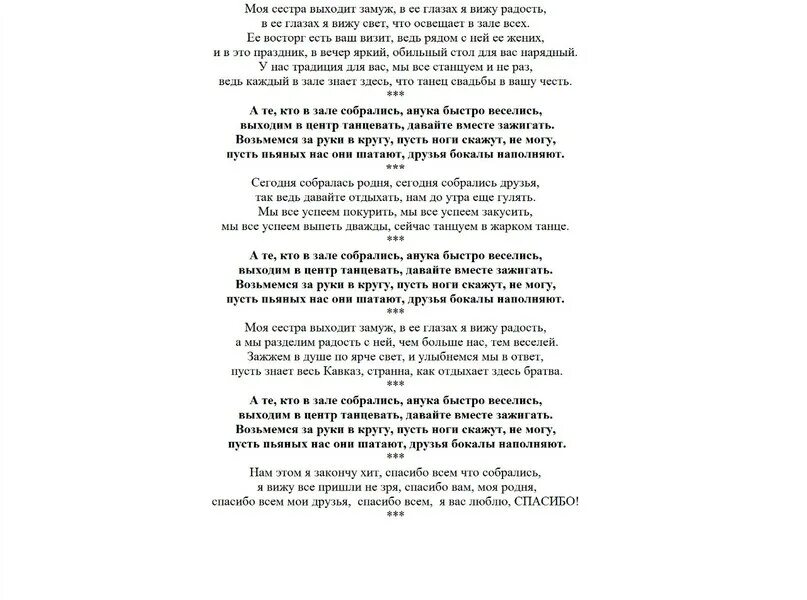 Моя сестра выходит замуж, в ее глазах я вижу радость,
в ее глазах я вижу свет, что освещает в зале всех.
Ее восторг есть ваш визит, ведь рядом с ней ее жених,
и в это праздник, в вечер яркий, обильный стол для вас нарядный.
У нас традиция для вас, мы все станцуем и не раз,
ведь каждый в зале знает здесь, что танец свадьбы в вашу честь.
***
А те, кто в зале собрались, анука быстро веселись,
выходим в центр танцевать, давайте вместе зажигать.
Возьмемся за руки в кругу, пусть ноги скажут, не могу,
пусть пьяных нас они шатают, друзья бокалы наполняют.
***
Сегодня собралась родня, сегодня собрались друзья,
так ведь давайте отдыхать, нам до утра еще гулять.
Мы все успеем покурить, мы все успеем закусить,
мы все успеем выпеть дважды, сейчас танцуем в жарком танце.
***
А те, кто в зале собрались, анука быстро веселись,
выходим в центр танцевать, давайте вместе зажигать.
Возьмемся за руки в кругу, пусть ноги скажут, не могу,
пусть пьяных нас они шатают, друзья бокалы наполняют.
***
Моя сестра выходит замуж, в ее глазах я вижу радость,
а мы разделим радость с ней, чем больше нас, тем веселей.
Зажжем в душе по ярче свет, и улыбнемся мы в ответ,
пусть знает весь Кавказ, странна, как отдыхает здесь братва.
***
А те, кто в зале собрались, анука быстро веселись,
выходим в центр танцевать, давайте вместе зажигать.
Возьмемся за руки в кругу, пусть ноги скажут, не могу,
пусть пьяных нас они шатают, друзья бокалы наполняют.
***
Нам этом я закончу хит, спасибо всем что собрались,
я вижу все пришли не зря, спасибо вам, моя родня,
спасибо всем мои друзья, спасибо всем, я вас люблю, СПАСИБО!
***